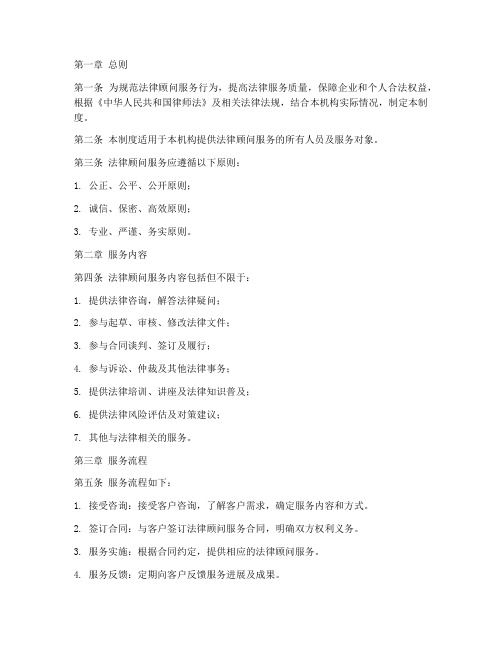 第一章 总则

第一条 为规范法律顾问服务行为，提高法律服务质量，保障企业和个人合法权益，根据《中华人民共和国律师法》及相关法律法规，结合本机构实际情况，制定本制度。

第二条 本制度适用于本机构提供法律顾问服务的所有人员及服务对象。

第三条 法律顾问服务应遵循以下原则：

1. 公正、公平、公开原则；

2. 诚信、保密、高效原则；

3. 专业、严谨、务实原则。

第二章 服务内容

第四条 法律顾问服务内容包括但不限于：

1. 提供法律咨询，解答法律疑问；

2. 参与起草、审核、修改法律文件；

3. 参与合同谈判、签订及履行；

4. 参与诉讼、仲裁及其他法律事务；

5. 提供法律培训、讲座及法律知识普及；

6. 提供法律风险评估及对策建议；

7. 其他与法律相关的服务。

第三章 服务流程

第五条 服务流程如下：

1. 接受咨询：接受客户咨询，了解客户需求，确定服务内容和方式。

2. 签订合同：与客户签订法律顾问服务合同，明确双方权利义务。

3. 服务实施：根据合同约定，提供相应的法律顾问服务。

4. 服务反馈：定期向客户反馈服务进展及成果。